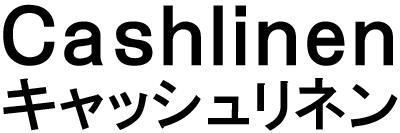 Cashlinen
キャッシュリネン